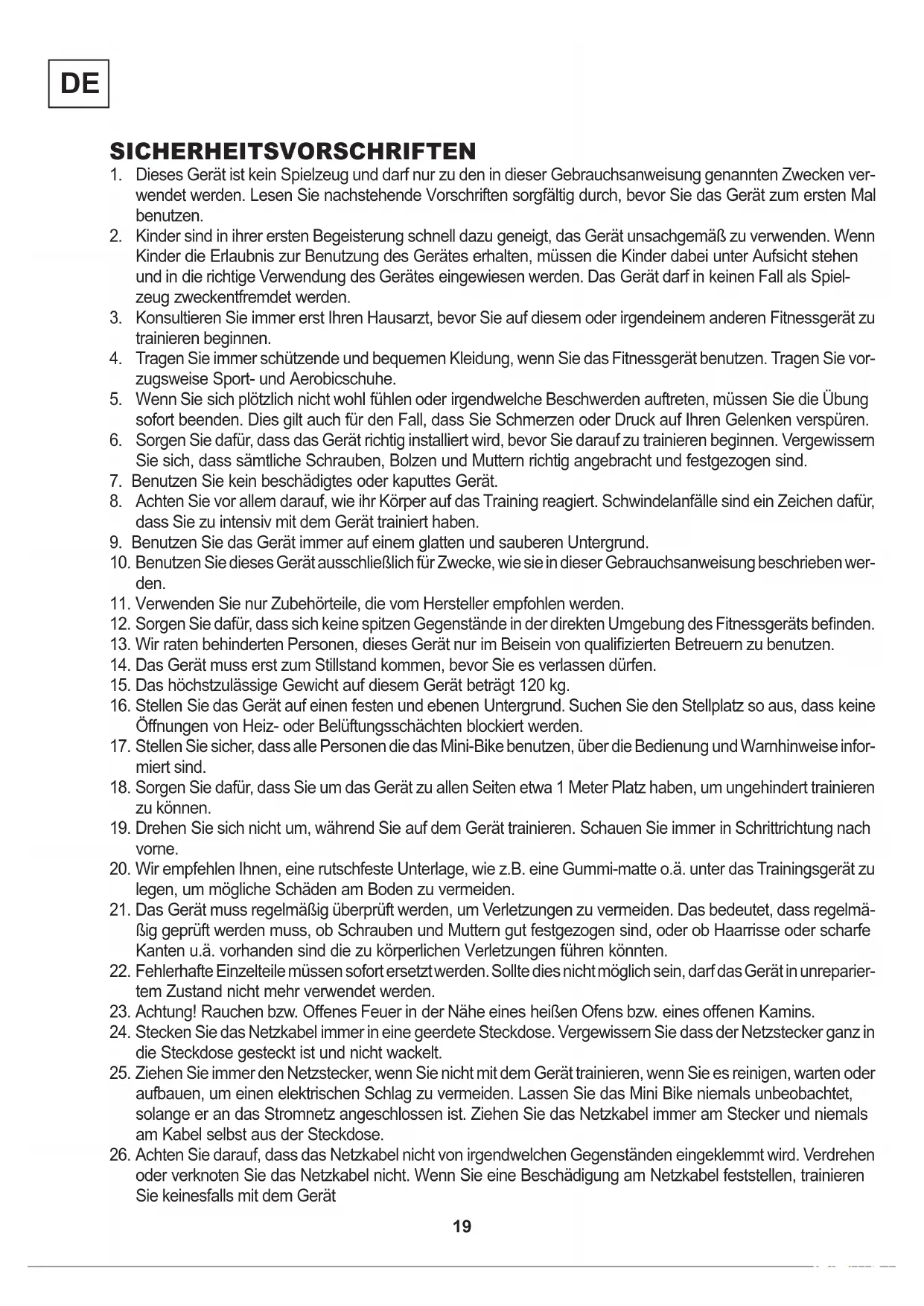 DE

SICHERHEITSVORSCHRIFTEN

1. Dieses Gerät ist kein Spielzeug und darf nur zu den in dieser Gebrauchsanweisung genannten Zwecken verwendet werden. Lesen Sie nachstehende Vorschriften sorgfältig durch, bevor Sie das Gerät zum ersten Mal benutzen.
2. Kinder sind in ihrer ersten Begeisterung schnell dazu geneigt, das Gerät unsachgemäß zu verwenden. Wenn Kinder die Erlaubnis zur Benutzung des Gerätes erhalten, müssen die Kinder dabei unter Aufsicht stehen und in die richtige Verwendung des Gerätes eingewiesen werden. Das Gerät darf in keinen Fall als Spielzeug zweckentfremdet werden.
3. Konsultieren Sie immer erst Ihren Hausarzt, bevor Sie auf diesem oder irgendeinem anderen Fitnessgerät zu trainieren beginnen.
4. Tragen Sie immer schützende und bequemen Kleidung, wenn Sie das Fitnessgerät benutzen. Tragen Sie vorzugsweise Sport- und Aerobicschuhe.
5. Wenn Sie sich plötzlich nicht wohl fühlen oder irgendwelche Beschwerden auftreten, müssen Sie die Übung sofort beenden. Dies gilt auch für den Fall, dass Sie Schmerzen oder Druck auf Ihren Gelenken verspüren.
6. Sorgen Sie dafür, dass das Gerät richtig installiert wird, bevor Sie darauf zu trainieren beginnen. Vergewissern Sie sich, dass sämtliche Schrauben, Bolzen und Muttern richtig angebracht und festgezogen sind.
7. Benutzen Sie kein beschädigtes oder kaputtes Gerät.
8. Achten Sie vor allem darauf, wie ihr Körper auf das Training reagiert. Schwindelanfälle sind ein Zeichen dafür, dass Sie zu intensiv mit dem Gerät trainiert haben.
9. Benutzen Sie das Gerät immer auf einem glatten und sauberen Untergrund.
10. Benutzen Sie dieses Gerät ausschließlich für Zwecke, wie sie in dieser Gebrauchsanweisung beschrieben werden.
11. Verwenden Sie nur Zubehörteile, die vom Hersteller empfohlen werden.
12. Sorgen Sie dafür, dass sich keine spitzen Gegenstände in der direkten Umgebung des Fitnessgeräts befinden.
13. Wir raten behinderten Personen, dieses Gerät nur im Beisein von qualifizierten Betreuern zu benutzen.
14. Das Gerät muss erst zum Stillstand kommen, bevor Sie es verlassen dürfen.
15. Das höchstzulässige Gewicht auf diesem Gerät beträgt 120 kg.
16. Stellen Sie das Gerät auf einen festen und ebenen Untergrund. Suchen Sie den Stellplatz so aus, dass keine Öffnungen von Heiz- oder Belüftungsschächten blockiert werden.
17. Stellen Sie sicher, dass alle Personen die das Mini-Bike benutzen, über die Bedienung und Warnhinweise informiert sind.
18. Sorgen Sie dafür, dass Sie um das Gerät zu allen Seiten etwa 1 Meter Platz haben, um ungehindert trainieren zu können.
19. Drehen Sie sich nicht um, während Sie auf dem Gerät trainieren. Schauen Sie immer in Schrittrichtung nach vorne.
20. Wir empfehlen Ihnen, eine rutschfeste Unterlage, wie z.B. eine Gummi-matte o.ä. unter das Trainingsgerät zu legen, um mögliche Schäden am Boden zu vermeiden.
21. Das Gerät muss regelmäßig überprüft werden, um Verletzungen zu vermeiden. Das bedeutet, dass regelmäßig geprüft werden muss, ob Schrauben und Muttern gut festgezogen sind, oder ob Haarrisse oder scharfe Kanten u.ä. vorhanden sind die zu körperlichen Verletzungen führen könnten.
22. Fehlerhafte Einzelteile müssen sofort ersetzt werden. Sollte dies nicht möglich sein, darf das Gerät in unrepariertem Zustand nicht mehr verwendet werden.
23. Achtung! Rauchen bzw. Offenes Feuer in der Nähe eines heißen Ofens bzw. eines offenen Kamins.
24. Stecken Sie das Netzkabel immer in eine geerdete Steckdose. Vergewissern Sie dass der Netzstecker ganz in die Steckdose gesteckt ist und nicht wackelt.
25. Ziehen Sie immer den Netzstecker, wenn Sie nicht mit dem Gerät trainieren, wenn Sie es reinigen, warten oder aufbauen, um einen elektrischen Schlag zu vermeiden. Lassen Sie das Mini Bike niemals unbeobachtet, solange er an das Stromnetz angeschlossen ist. Ziehen Sie das Netzkabel immer am Stecker und niemals am Kabel selbst aus der Steckdose.
26. Achten Sie darauf, dass das Netzkabel nicht von irgendwelchen Gegenständen eingeklemmt wird. Verdrehen oder verknoten Sie das Netzkabel nicht. Wenn Sie eine Beschädigung am Netzkabel feststellen, trainieren Sie keinesfalls mit dem Gerät

19